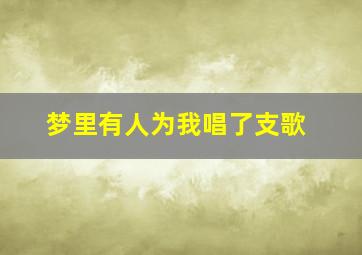 梦里有人为我唱了支歌